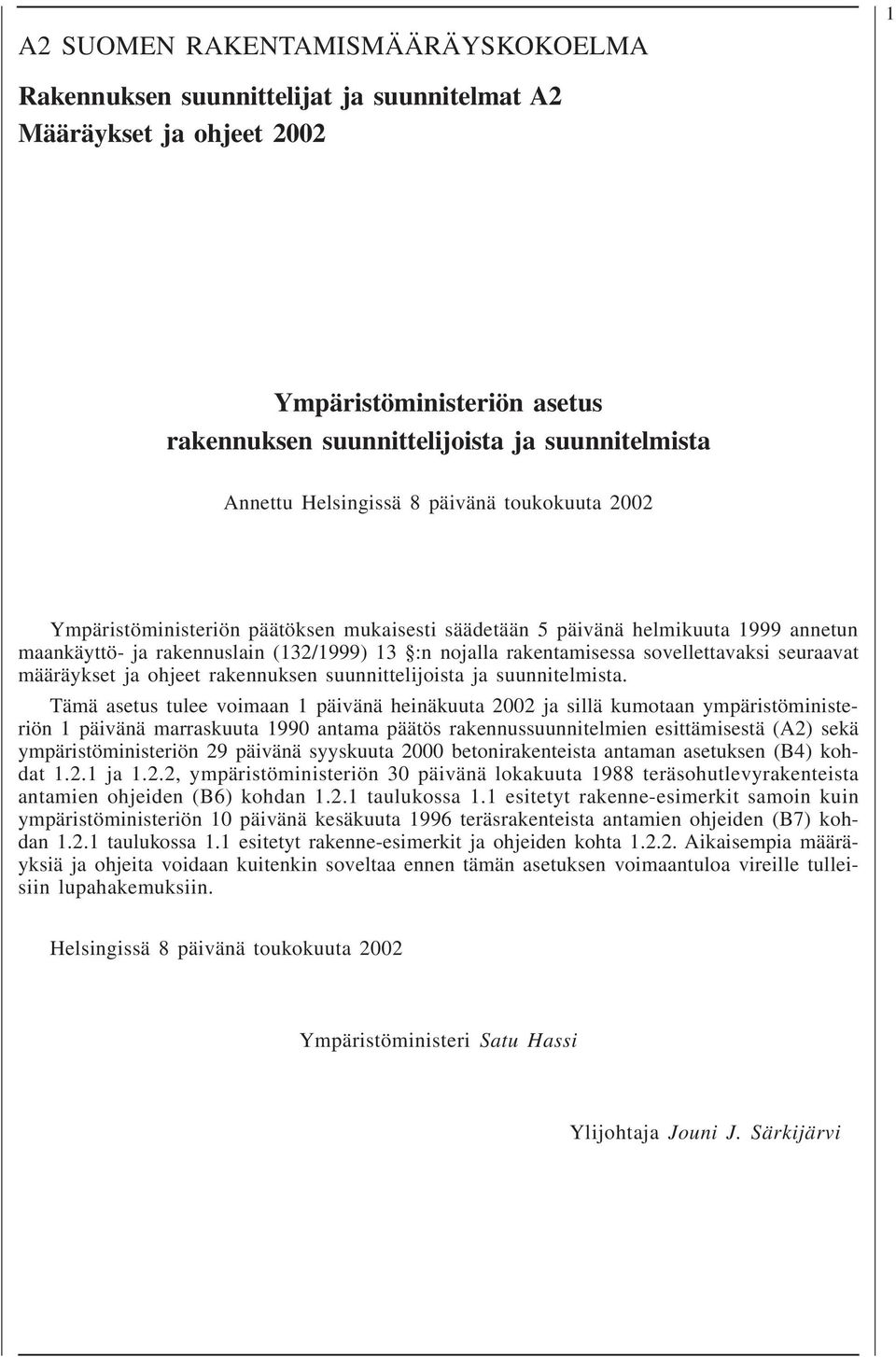 1

A2 SUOMEN RAKENTAMISMÄÄRÄYSKOKOELMA

Rakennuksen suunnittelijat ja suunnitelmat A2
Määräykset ja ohjeet 2002

Ympäristöministeriön asetus
rakennuksen suunnittelijoista ja suunnitelmista

Annettu Helsingissä 8 päivänä toukokuuta 2002

Ympäristöministeriön päätöksen mukaisesti säädetään 5 päivänä helmikuuta 1999 annetun maankäyttö- ja rakennuslain (132/1999) 13 §:n nojalla rakentamisessa sovellettavaksi seuraavat määräykset ja ohjeet rakennuksen suunnittelijoista ja suunnitelmista.

Tämä asetus tulee voimaan 1 päivänä heinäkuuta 2002 ja sillä kumotaan ympäristöministeriön 1 päivänä marraskuuta 1990 antama päätös rakennussuunnitelmien esittämisestä (A2) sekä ympäristöministeriön 29 päivänä syyskuuta 2000 betonirakenteista antaman asetuksen (B4) kohdat 1.2.1 ja 1.2.2, ympäristöministeriön 30 päivänä lokakuuta 1988 teräsohutlevyrakenteista antamien ohjeiden (B6) kohdan 1.2.1 taulukossa 1.1 esitetyt rakenne-esimerkit samoin kuin ympäristöministeriön 10 päivänä kesäkuuta 1996 teräsrakenteista antamien ohjeiden (B7) kohdan 1.2.1 taulukossa 1.1 esitetyt rakenne-esimerkit ja ohjeiden kohta 1.2.2. Aikaisempia määräyksiä ja ohjeita voidaan kuitenkin soveltaa ennen tämän asetuksen voimaantuloa vireille tulleisiin lupahakemuksiin.

Helsingissä 8 päivänä toukokuuta 2002

Ympäristöministeri Satu Hassi

Ylijohtaja Jouni J. Särkijärvi